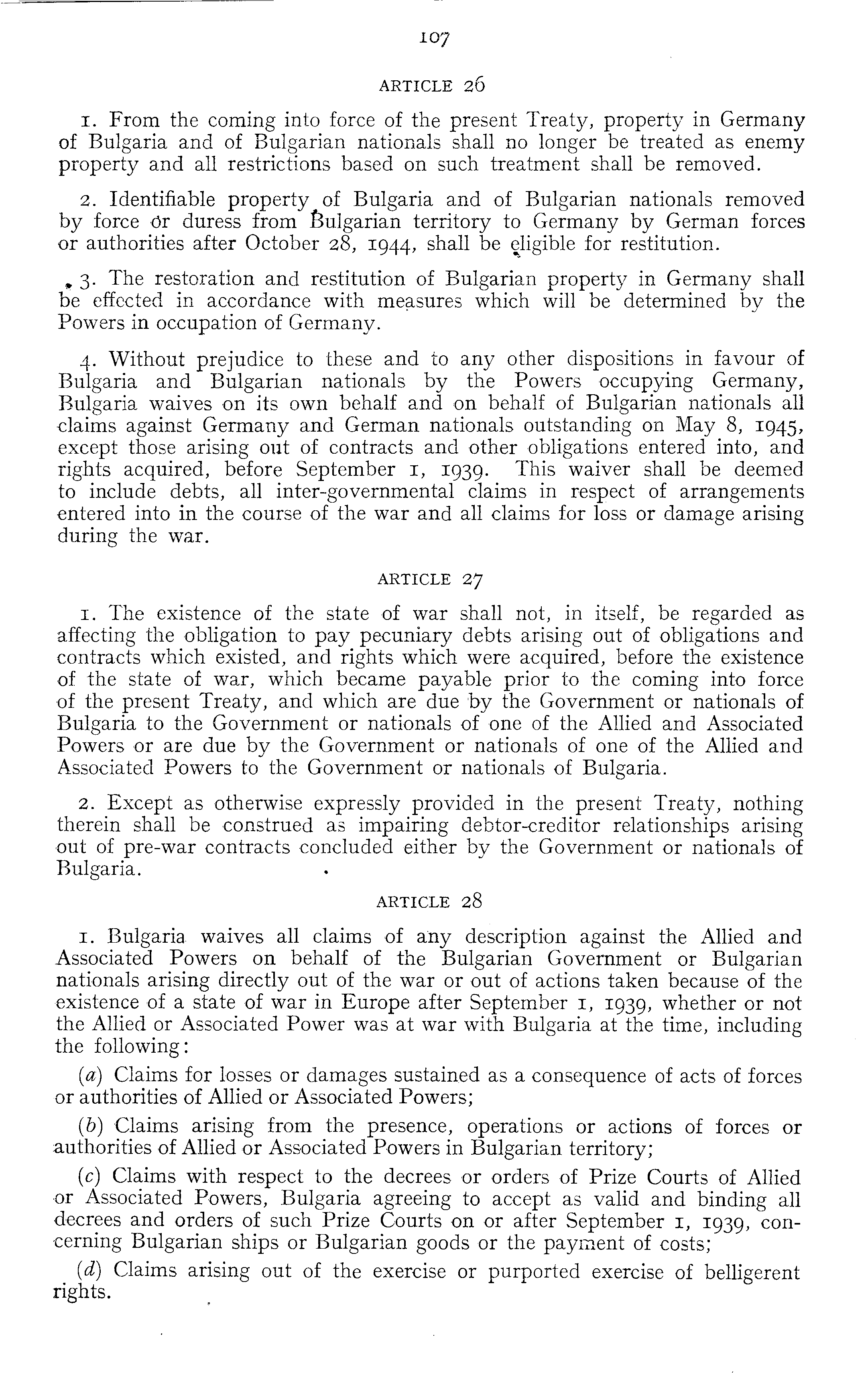 107

ARTICLE 26

1. From the coming into force of the present Treaty, property in Germany of Bulgaria and of Bulgarian nationals shall no longer be treated as enemy property and all restrictions based on such treatment shall be removed.

2. Identifiable property of Bulgaria and of Bulgarian nationals removed by force or duress from Bulgarian territory to Germany by German forces or authorities after October 28, 1944, shall be eligible for restitution.

3. The restoration and restitution of Bulgarian property in Germany shall be effected in accordance with measures which will be determined by the Powers in occupation of Germany.

4. Without prejudice to these and to any other dispositions in favour of Bulgaria and Bulgarian nationals by the Powers occupying Germany, Bulgaria waives on its own behalf and on behalf of Bulgarian nationals all claims against Germany and German nationals outstanding on May 8, 1945, except those arising out of contracts and other obligations entered into, and rights acquired, before September 1, 1939. This waiver shall be deemed to include debts, all inter-governmental claims in respect of arrangements entered into in the course of the war and all claims for loss or damage arising during the war.

ARTICLE 27

1. The existence of the state of war shall not, in itself, be regarded as affecting the obligation to pay pecuniary debts arising out of obligations and contracts which existed, and rights which were acquired, before the existence of the state of war, which became payable prior to the coming into force of the present Treaty, and which are due by the Government or nationals of Bulgaria to the Government or nationals of one of the Allied and Associated Powers or are due by the Government or nationals of one of the Allied and Associated Powers to the Government or nationals of Bulgaria.

2. Except as otherwise expressly provided in the present Treaty, nothing therein shall be construed as impairing debtor-creditor relationships arising out of pre-war contracts concluded either by the Government or nationals of Bulgaria.

ARTICLE 28

1. Bulgaria waives all claims of any description against the Allied and Associated Powers on behalf of the Bulgarian Government or Bulgarian nationals arising directly out of the war or out of actions taken because of the existence of a state of war in Europe after September 1, 1939, whether or not the Allied or Associated Power was at war with Bulgaria at the time, including the following:

(a) Claims for losses or damages sustained as a consequence of acts of forces or authorities of Allied or Associated Powers;

(b) Claims arising from the presence, operations or actions of forces or authorities of Allied or Associated Powers in Bulgarian territory;

(c) Claims with respect to the decrees or orders of Prize Courts of Allied or Associated Powers, Bulgaria agreeing to accept as valid and binding all decrees and orders of such Prize Courts on or after September 1, 1939, concerning Bulgarian ships or Bulgarian goods or the payment of costs;

(d) Claims arising out of the exercise or purported exercise of belligerent rights.